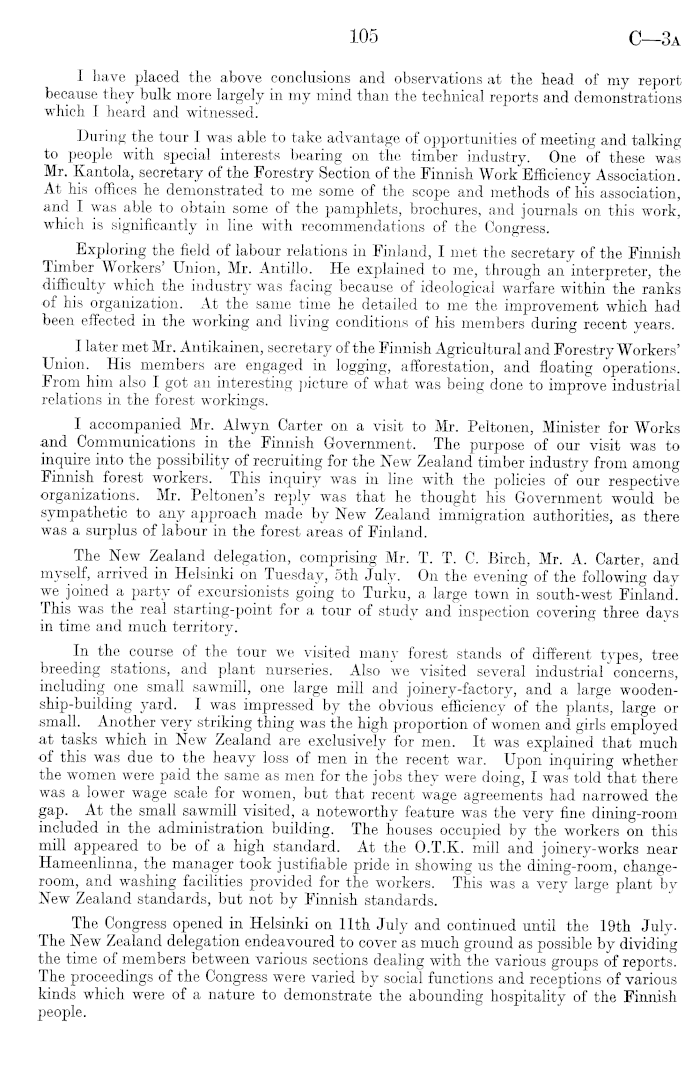 105 C—3A

I have placed the above conclusions and observations at the head of my report because they bulk more largely in my mind than the technical reports and demonstrations which I heard and witnessed.

During the tour I was able to take advantage of opportunities of meeting and talking to people with special interests bearing on the timber industry. One of these was Mr. Kantola, secretary of the Forestry Section of the Finnish Work Efficiency Association. At his offices he demonstrated to me some of the scope and methods of his association, and I was able to obtain some of the pamphlets, brochures, and journals on this work, which is significantly in line with recommendations of the Congress.

Exploring the field of labour relations in Finland, I met the secretary of the Finnish Timber Workers' Union, Mr. Antillo. He explained to me, through an interpreter, the difficulty which the industry was facing because of ideological warfare within the ranks of his organization. At the same time he detailed to me the improvement which had been effected in the working and living conditions of his members during recent years.

I later met Mr. Antikainen, secretary of the Finnish Agricultural and Forestry Workers' Union. His members are engaged in logging, afforestation, and floating operations. From him also I got an interesting picture of what was being done to improve industrial relations in the forest workings.

I accompanied Mr. Alwyn Carter on a visit to Mr. Peltonen, Minister for Works and Communications in the Finnish Government. The purpose of our visit was to inquire into the possibility of recruiting for the New Zealand timber industry from among Finnish forest workers. This inquiry was in line with the policies of our respective organizations. Mr. Peltonen's reply was that he thought his Government would be sympathetic to any approach made by New Zealand immigration authorities, as there was a surplus of labour in the forest areas of Finland.

The New Zealand delegation, comprising Mr. T. T. C. Birch, Mr. A. Carter, and myself, arrived in Helsinki on Tuesday, 5th July. On the evening of the following day we joined a party of excursionists going to Turku, a large town in south-west Finland. This was the real starting-point for a tour of study and inspection covering three days in time and much territory.

In the course of the tour we visited many forest stands of different types, tree breeding stations, and plant nurseries. Also we visited several industrial concerns, including one small sawmill, one large mill and joinery-factory, and a large wooden-ship-building yard. I was impressed by the obvious efficiency of the plants, large or small. Another very striking thing was the high proportion of women and girls employed at tasks which in New Zealand are exclusively for men. It was explained that much of this was due to the heavy loss of men in the recent war. Upon inquiring whether the women were paid the same as men for the jobs they were doing, I was told that there was a lower wage scale for women, but that recent wage agreements had narrowed the gap. At the small sawmill visited, a noteworthy feature was the very fine dining-room included in the administration building. The houses occupied by the workers on this mill appeared to be of a high standard. At the O.T.K. mill and joinery-works near Hameenlinna, the manager took justifiable pride in showing us the dining-room, change-room, and washing facilities provided for the workers. This was a very large plant by New Zealand standards, but not by Finnish standards.

The Congress opened in Helsinki on 11th July and continued until the 19th July. The New Zealand delegation endeavoured to cover as much ground as possible by dividing the time of members between various sections dealing with the various groups of reports. The proceedings of the Congress were varied by social functions and receptions of various kinds which were of a nature to demonstrate the abounding hospitality of the Finnish people.